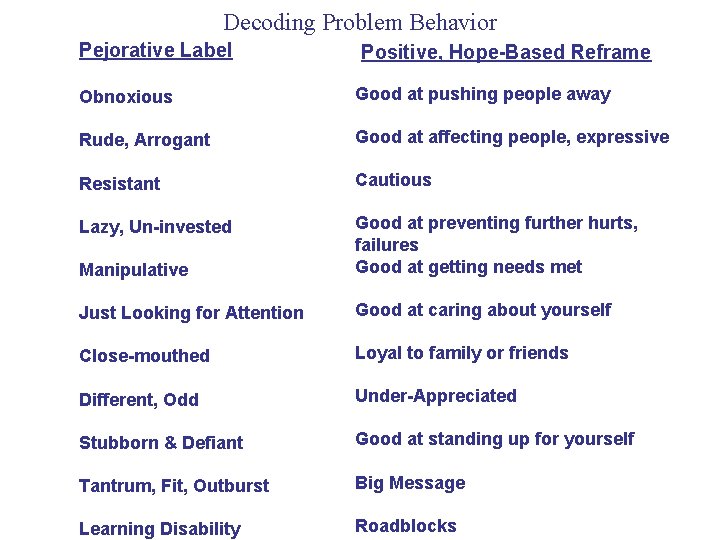 Decoding Problem Behavior

| Pejorative Label | Positive, Hope-Based Reframe |
|---|---|
| Obnoxious | Good at pushing people away |
| Rude, Arrogant | Good at affecting people, expressive |
| Resistant | Cautious |
| Lazy, Un-invested | Good at preventing further hurts, failures |
| Manipulative | Good at getting needs met |
| Just Looking for Attention | Good at caring about yourself |
| Close-mouthed | Loyal to family or friends |
| Different, Odd | Under-Appreciated |
| Stubborn & Defiant | Good at standing up for yourself |
| Tantrum, Fit, Outburst | Big Message |
| Learning Disability | Roadblocks |